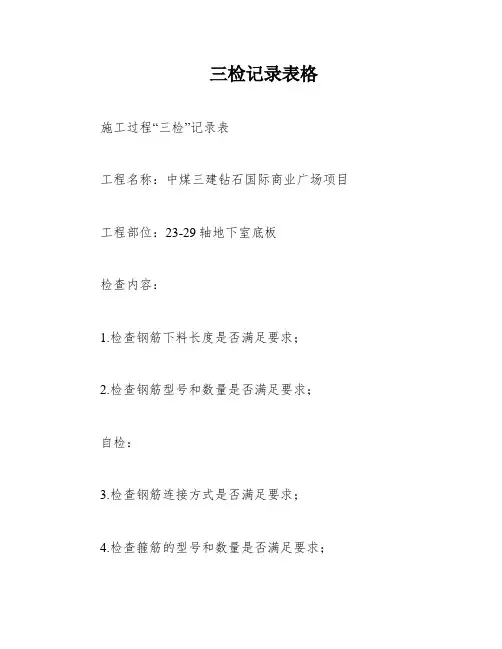 三检记录表格

施工过程“三检”记录表

工程名称：中煤三建钻石国际商业广场项目

工程部位：23-29 轴地下室底板

检查内容：

1.检查钢筋下料长度是否满足要求；

2.检查钢筋型号和数量是否满足要求；

自检：

3.检查钢筋连接方式是否满足要求；

4.检查箍筋的型号和数量是否满足要求；